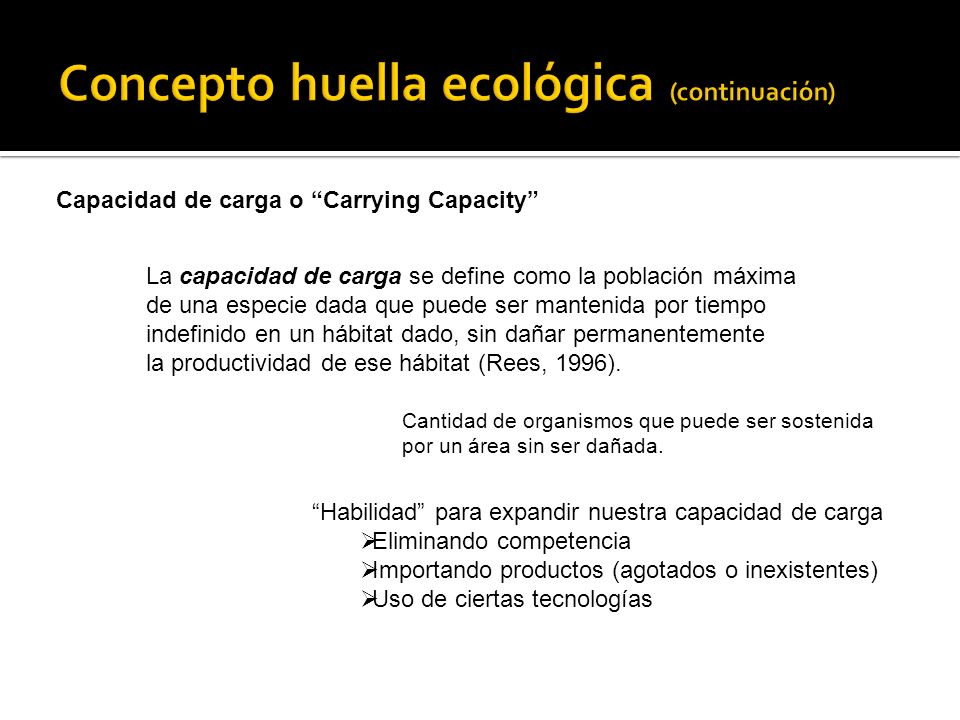 Concepto huella ecológica (continuación)

Capacidad de carga o “Carrying Capacity”

La capacidad de carga se define como la población máxima de una especie dada que puede ser mantenida por tiempo indefinido en un hábitat dado, sin dañar permanentemente la productividad de ese hábitat (Rees, 1996).

Cantidad de organismos que puede ser sostenida por un área sin ser dañada.

“Habilidad” para expandir nuestra capacidad de carga
➢Eliminando competencia
➢Importando productos (agotados o inexistentes)
➢Uso de ciertas tecnologías